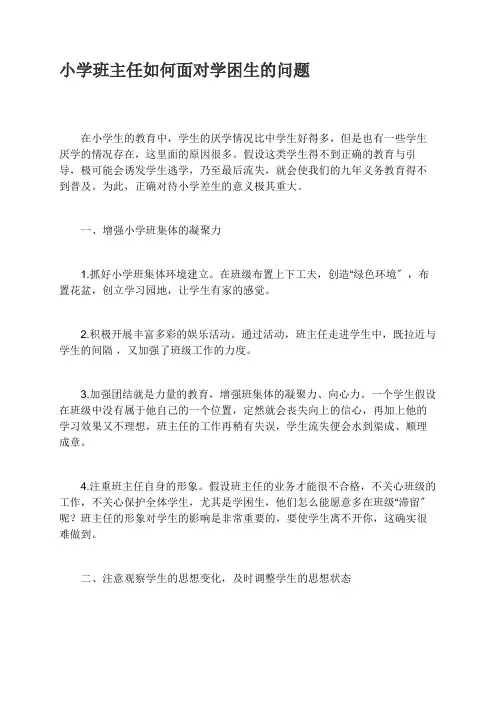 小学班主任如何面对学困生的问题

在小学生的教育中，学生的厌学情况比中学生好得多，但是也有一些学生厌学的情况存在，这里面的原因很多。假设这类学生得不到正确的教育与引导，极可能会诱发学生逃学，乃至最后流失，就会使我们的九年义务教育得不到普及。为此，正确对待小学差生的意义极其重大。

一、增强小学班集体的凝聚力

1.抓好小学班集体环境建立。在班级布置上下工夫，创造“绿色环境”，布置花盆，创立学习园地，让学生有家的感觉。

2.积极开展丰富多彩的娱乐活动。通过活动，班主任走进学生中，既拉近与学生的间隔，又加强了班级工作的力度。

3.加强团结就是力量的教育，增强班集体的凝聚力、向心力。一个学生假设在班级中没有属于他自己的一个位置，定然就会丧失向上的信心，再加上他的学习效果又不理想，班主任的工作再稍有失误，学生流失便会水到渠成、顺理成章。

4.注重班主任自身的形象。假设班主任的业务才能很不合格，不关心班级的工作，不关心保护全体学生，尤其是学困生，他们怎么能愿意多在班级“滞留”呢？班主任的形象对学生的影响是非常重要的，要使学生离不开你，这确实很难做到。

二、注意观察学生的思想变化，及时调整学生的思想状态